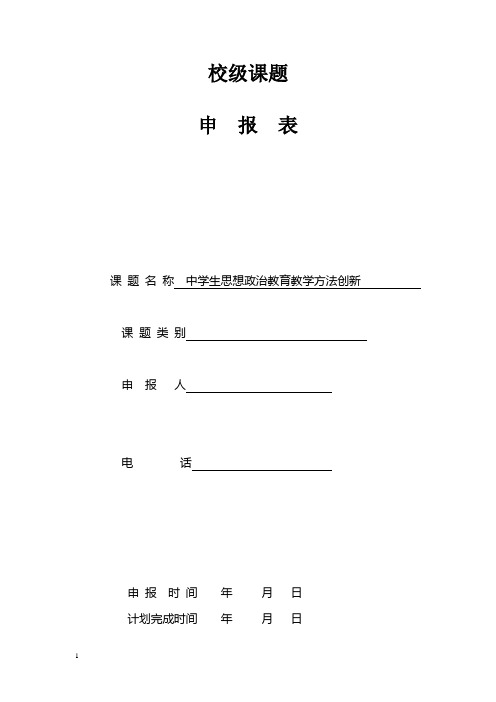 校级课题

申 报 表

课 题 名 称 中学生思想政治教育教学方法创新

课 题 类 别

申 报 人

电 话

申 报 时 间 年 月 日

计划完成时间 年 月 日

1